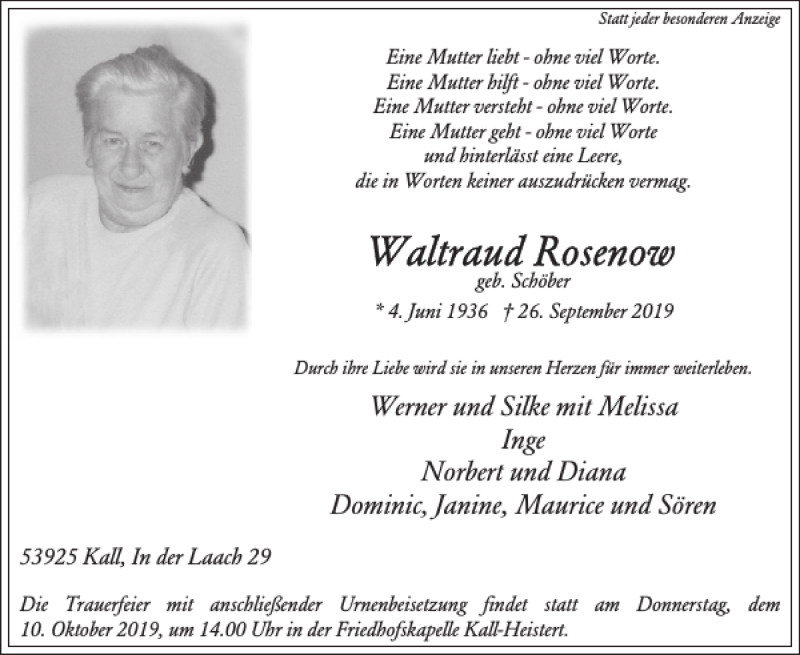 Statt jeder besonderen Anzeige

Eine Mutter liebt - ohne viel Worte.
Eine Mutter hilft - ohne viel Worte.
Eine Mutter versteht - ohne viel Worte.
Eine Mutter geht - ohne viel Worte
und hinterlässt eine Leere,
die in Worten keiner auszudrücken vermag.

Waltraud Rosenow
geb. Schöber
* 4. Juni 1936 † 26. September 2019

Durch ihre Liebe wird sie in unseren Herzen für immer weiterleben.

Werner und Silke mit Melissa
Inge
Norbert und Diana
Dominic, Janine, Maurice und Sören

53925 Kall, In der Laach 29

Die Trauerfeier mit anschließender Urnenbeisetzung findet statt am Donnerstag, dem 10. Oktober 2019, um 14.00 Uhr in der Friedhofskapelle Kall-Heistert.